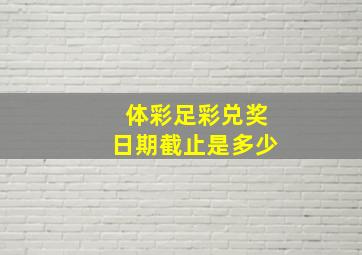 体彩足彩兑奖
日期截止是多少